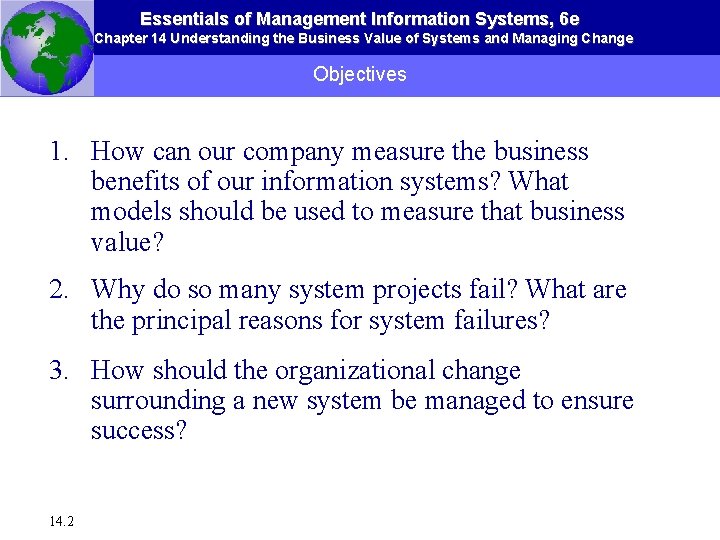 Essentials of Management Information Systems, 6e
Chapter 14 Understanding the Business Value of Systems and Managing Change

Objectives

1. How can our company measure the business benefits of our information systems? What models should be used to measure that business value?

2. Why do so many system projects fail? What are the principal reasons for system failures?

3. How should the organizational change surrounding a new system be managed to ensure success?

14.2